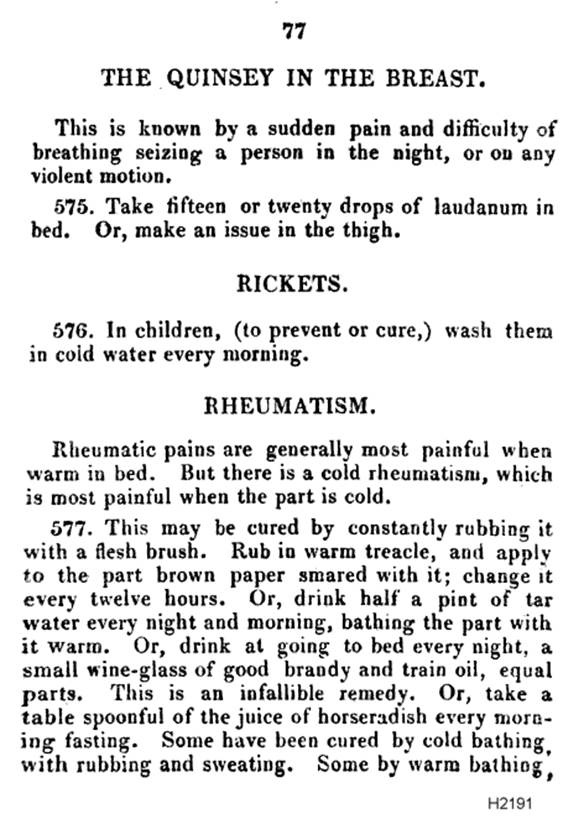 77

THE QUINSEY IN THE BREAST.

This is known by a sudden pain and difficulty of breathing seizing a person in the night, or on any violent motion.

575. Take fifteen or twenty drops of laudanum in bed. Or, make an issue in the thigh.

RICKETS.

576. In children, (to prevent or cure,) wash them in cold water every morning.

RHEUMATISM.

Rheumatic pains are generally most painful when warm in bed. But there is a cold rheumatism, which is most painful when the part is cold.

577. This may be cured by constantly rubbing it with a flesh brush. Rub in warm treacle, and apply to the part brown paper smared with it; change it every twelve hours. Or, drink half a pint of tar water every night and morning, bathing the part with it warm. Or, drink at going to bed every night, a small wine-glass of good brandy and train oil, equal parts. This is an infallible remedy. Or, take a table spoonful of the juice of horseradish every morning fasting. Some have been cured by cold bathing, with rubbing and sweating. Some by warm bathing,

H2191